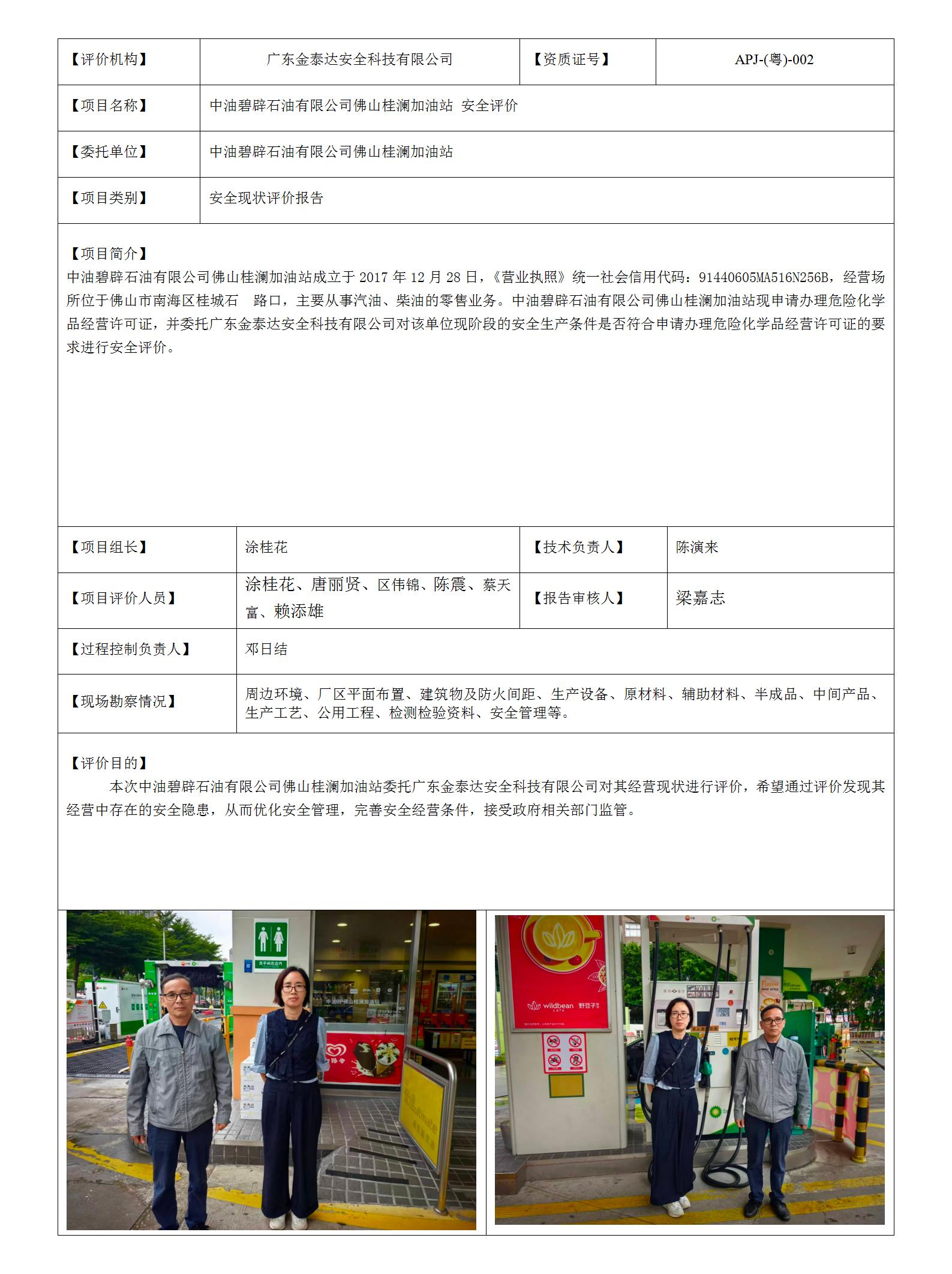 | 【评价机构】 | 广东金泰达安全科技有限公司 | 【资质证号】 | APJ-(粤)-002 |
|---|---|---|---|
| 【项目名称】 | 中油碧辟石油有限公司佛山桂澜加油站 安全评价 | | |
| 【委托单位】 | 中油碧辟石油有限公司佛山桂澜加油站 | | |
| 【项目类别】 | 安全现状评价报告 | | |

【项目简介】
中油碧辟石油有限公司佛山桂澜加油站成立于 2017 年 12 月 28 日，《营业执照》统一社会信用代码：91440605MA516N256B，经营场所位于佛山市南海区桂城石 路口，主要从事汽油、柴油的零售业务。中油碧辟石油有限公司佛山桂澜加油站现申请办理危险化学品经营许可证，并委托广东金泰达安全科技有限公司对该单位现阶段的安全生产条件是否符合申请办理危险化学品经营许可证的要求进行安全评价。

| 【项目组长】 | 涂桂花 | 【技术负责人】 | 陈演来 |
|---|---|---|---|
| 【项目评价人员】 | 涂桂花、唐丽贤、区伟锦、陈震、蔡天富、赖添雄 | 【报告审核人】 | 梁嘉志 |
| 【过程控制负责人】 | 邓日结 | | |
| 【现场勘察情况】 | 周边环境、厂区平面布置、建筑物及防火间距、生产设备、原材料、辅助材料、半成品、中间产品、生产工艺、公用工程、检测检验资料、安全管理等。 | | |

【评价目的】
本次中油碧辟石油有限公司佛山桂澜加油站委托广东金泰达安全科技有限公司对其经营现状进行评价，希望通过评价发现其经营中存在的安全隐患，从而优化安全管理，完善安全经营条件，接受政府相关部门监管。

wildbean cafe 野豆子